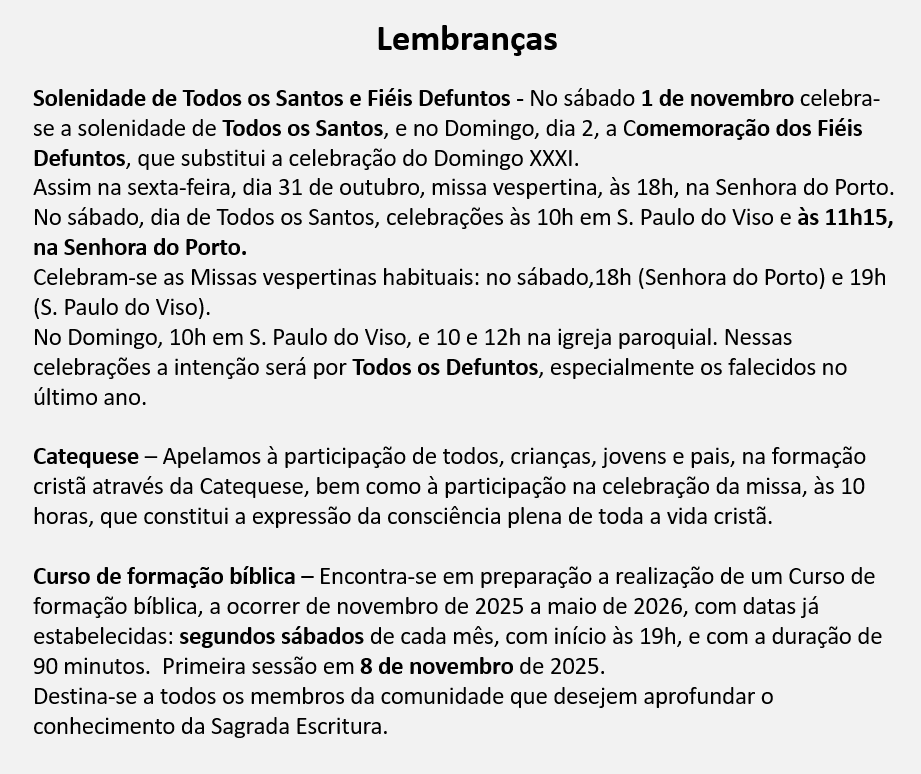 Lembranças

Solenidade de Todos os Santos e Fiéis Defuntos - No sábado 1 de novembro celebra-se a solenidade de Todos os Santos, e no Domingo, dia 2, a Comemoração dos Fiéis Defuntos, que substitui a celebração do Domingo XXXI.
Assim na sexta-feira, dia 31 de outubro, missa vespertina, às 18h, na Senhora do Porto.
No sábado, dia de Todos os Santos, celebrações às 10h em S. Paulo do Viso e às 11h15, na Senhora do Porto.
Celebram-se as Missas vespertinas habituais: no sábado,18h (Senhora do Porto) e 19h (S. Paulo do Viso).
No Domingo, 10h em S. Paulo do Viso, e 10 e 12h na igreja paroquial. Nessas celebrações a intenção será por Todos os Defuntos, especialmente os falecidos no último ano.

Catequese – Apelamos à participação de todos, crianças, jovens e pais, na formação cristã através da Catequese, bem como à participação na celebração da missa, às 10 horas, que constitui a expressão da consciência plena de toda a vida cristã.

Curso de formação bíblica – Encontra-se em preparação a realização de um Curso de formação bíblica, a ocorrer de novembro de 2025 a maio de 2026, com datas já estabelecidas: segundos sábados de cada mês, com início às 19h, e com a duração de 90 minutos. Primeira sessão em 8 de novembro de 2025.
Destina-se a todos os membros da comunidade que desejem aprofundar o conhecimento da Sagrada Escritura.